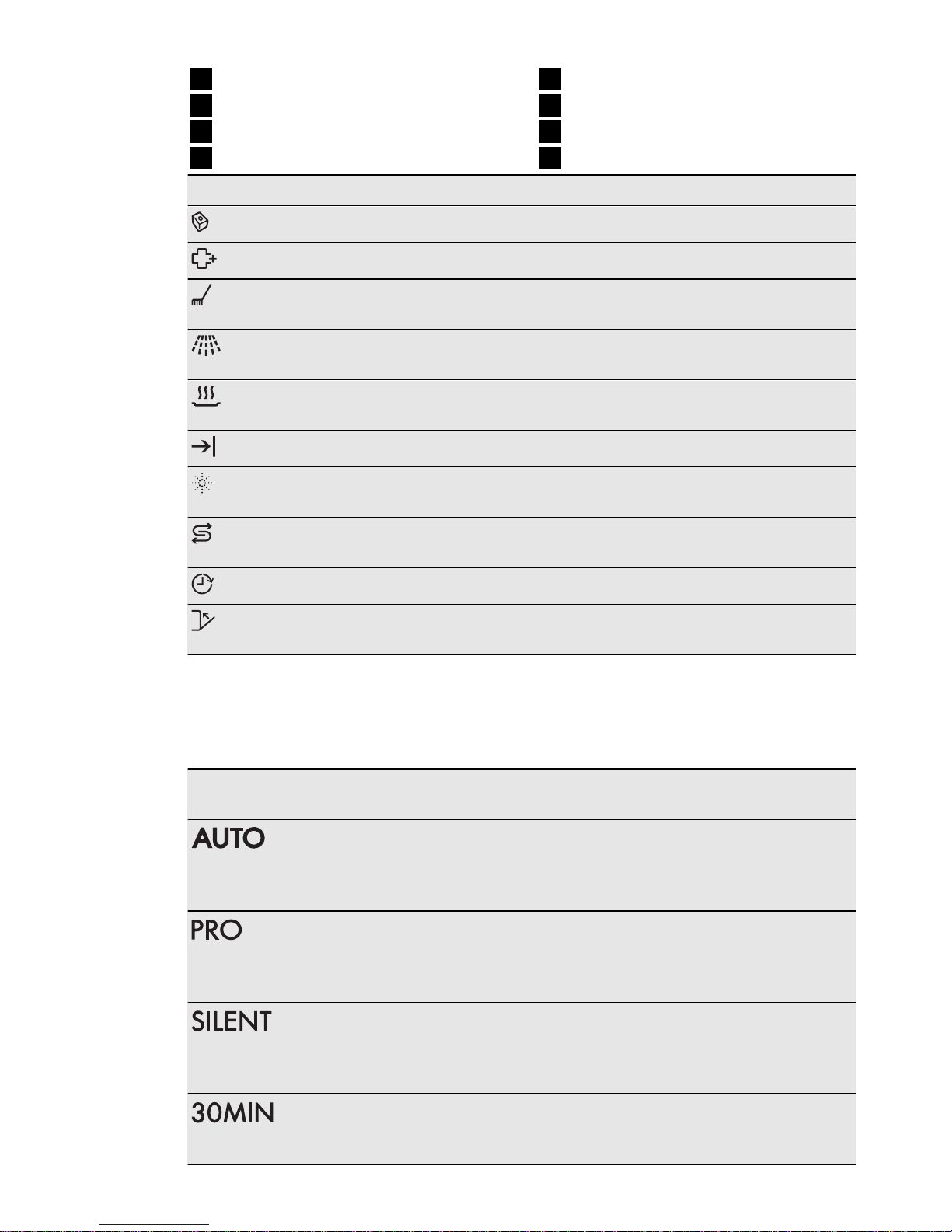 AUTO

PRO

SILENT

30MIN